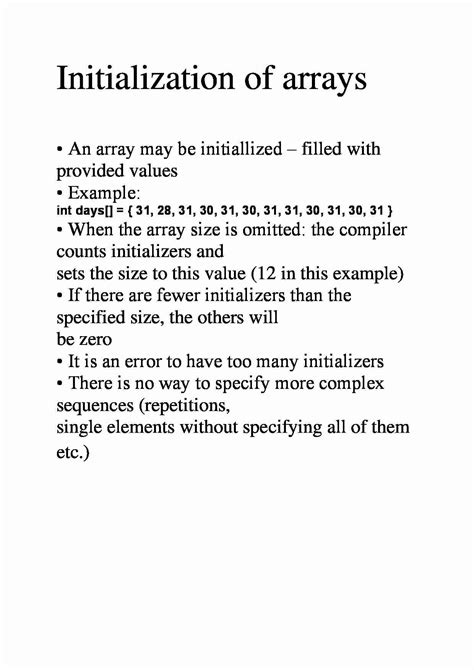 Initialization of arrays

• An array may be initiallized – filled with provided values
• Example:
int days[] = { 31, 28, 31, 30, 31, 30, 31, 31, 30, 31, 30, 31 }
• When the array size is omitted: the compiler counts initializers and
sets the size to this value (12 in this example)
• If there are fewer initializers than the specified size, the others will
be zero
• It is an error to have too many initializers
• There is no way to specify more complex sequences (repetitions,
single elements without specifying all of them etc.)